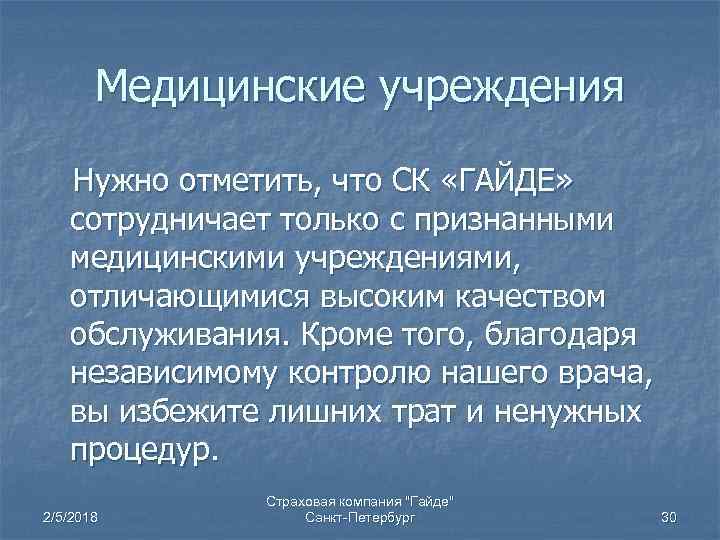 Медицинские учреждения

Нужно отметить, что СК «ГАЙДЕ» сотрудничает только с признанными медицинскими учреждениями, отличающимися высоким качеством обслуживания. Кроме того, благодаря независимому контролю нашего врача, вы избежите лишних трат и ненужных процедур.

2/5/2018

Страховая компания "Гайде"
Санкт-Петербург

30